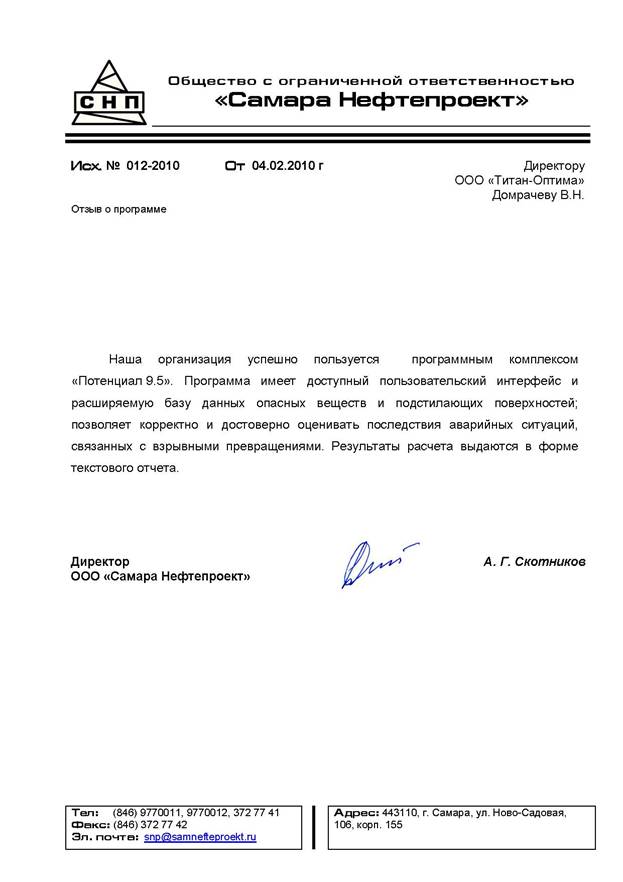 СНП

Общество с ограниченной ответственностью
«Самара Нефтепроект»

Исх. № 012-2010 От 04.02.2010 г

Директору
ООО «Титан-Оптима»
Домрачеву В.Н.

Отзыв о программе

Наша организация успешно пользуется программным комплексом «Потенциал 9.5». Программа имеет доступный пользовательский интерфейс и расширяемую базу данных опасных веществ и подстилающих поверхностей; позволяет корректно и достоверно оценивать последствия аварийных ситуаций, связанных с взрывными превращениями. Результаты расчета выдаются в форме текстового отчета.

Директор
ООО «Самара Нефтепроект»

А. Г. Скотников

Тел: (846) 9770011, 9770012, 372 77 41
Факс: (846) 372 77 42
Эл. почта: snp@samnefteproekt.ru

Адрес: 443110, г. Самара, ул. Ново-Садовая, 106, корп. 155